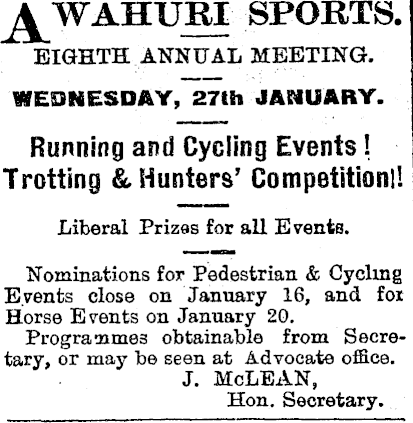 AWAHURI SPORTS.

EIGHTH ANNUAL MEETING.

WEDNESDAY, 27th JANUARY.

Running and Cycling Events! Trotting & Hunters' Competition!!

Liberal Prizes for all Events.

Nominations for Pedestrian & Cycling Events close on January 16, and for Horse Events on January 20.

Programmes obtainable from Secretary, or may be seen at Advocate office.

J. McLEAN,
Hon. Secretary.